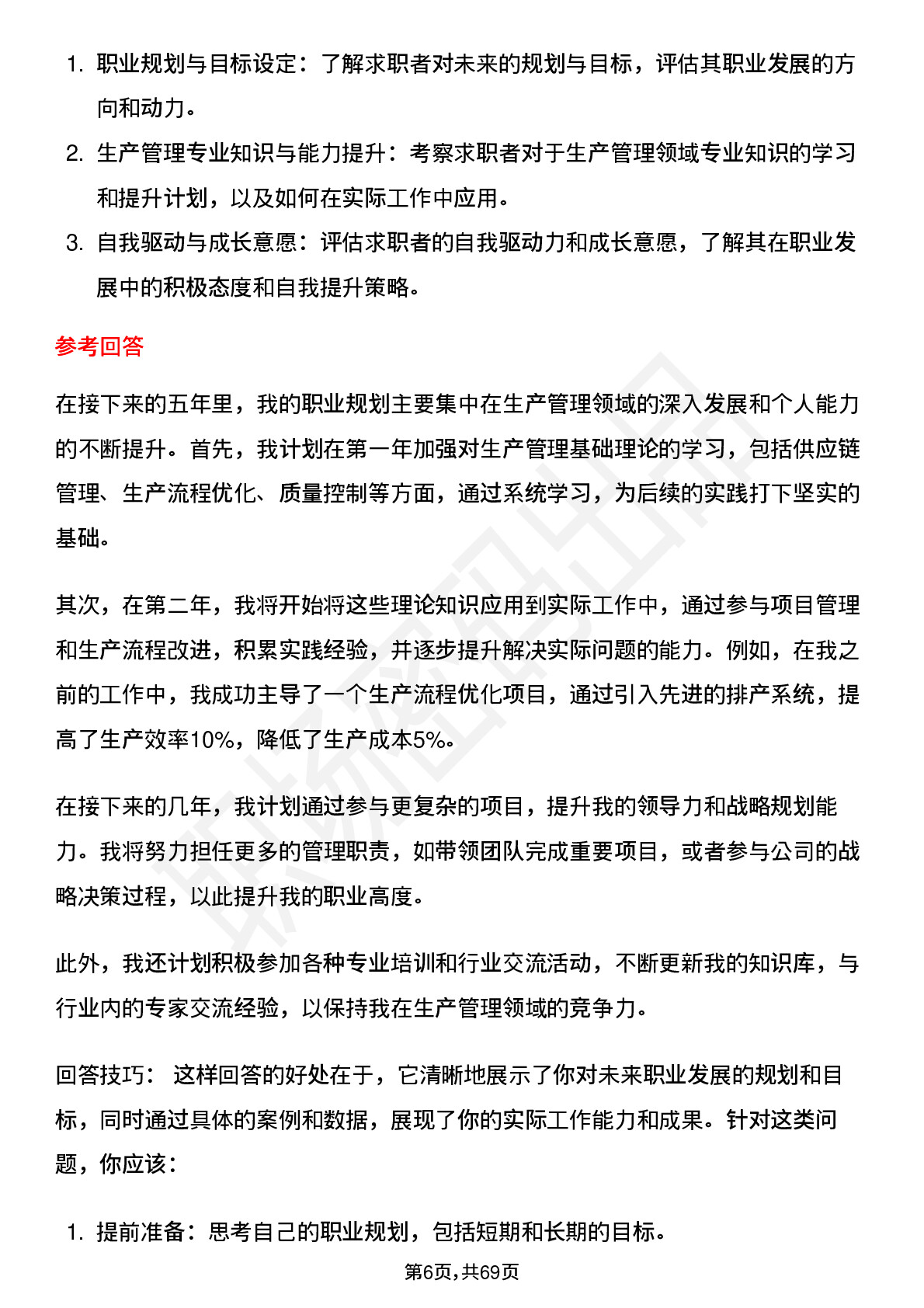 1. 职业规划与目标设定：了解求职者对未来的规划与目标，评估其职业发展的方向和动力。
2. 生产管理专业知识与能力提升：考察求职者对于生产管理领域专业知识的学习和提升计划，以及如何在实际工作中应用。
3. 自我驱动与成长意愿：评估求职者的自我驱动力和成长意愿，了解其在职业发展中的积极态度和自我提升策略。

参考回答

在接下来的五年里，我的职业规划主要集中在生产管理领域的深入发展和个人能力的不断提升。首先，我计划在第一年加强对生产管理基础理论的学习，包括供应链管理、生产流程优化、质量控制等方面，通过系统学习，为后续的实践打下坚实的基础。

其次，在第二年，我将开始将这些理论知识应用到实际工作中，通过参与项目管理和生产流程改进，积累实践经验，并逐步提升解决实际问题的能力。例如，在我之前的工作中，我成功主导了一个生产流程优化项目，通过引入先进的排产系统，提高了生产效率10%，降低了生产成本5%。

在接下来的几年，我计划通过参与更复杂的项目，提升我的领导力和战略规划能力。我将努力担任更多的管理职责，如带领团队完成重要项目，或者参与公司的战略决策过程，以此提升我的职业高度。

此外，我还计划积极参加各种专业培训和行业交流活动，不断更新我的知识库，与行业内的专家交流经验，以保持我在生产管理领域的竞争力。

回答技巧： 这样回答的好处在于，它清晰地展示了你对未来职业发展的规划和目标，同时通过具体的案例和数据，展现了你的实际工作能力和成果。针对这类问题，你应该：

1. 提前准备：思考自己的职业规划，包括短期和长期的目标。

第6页,共69页